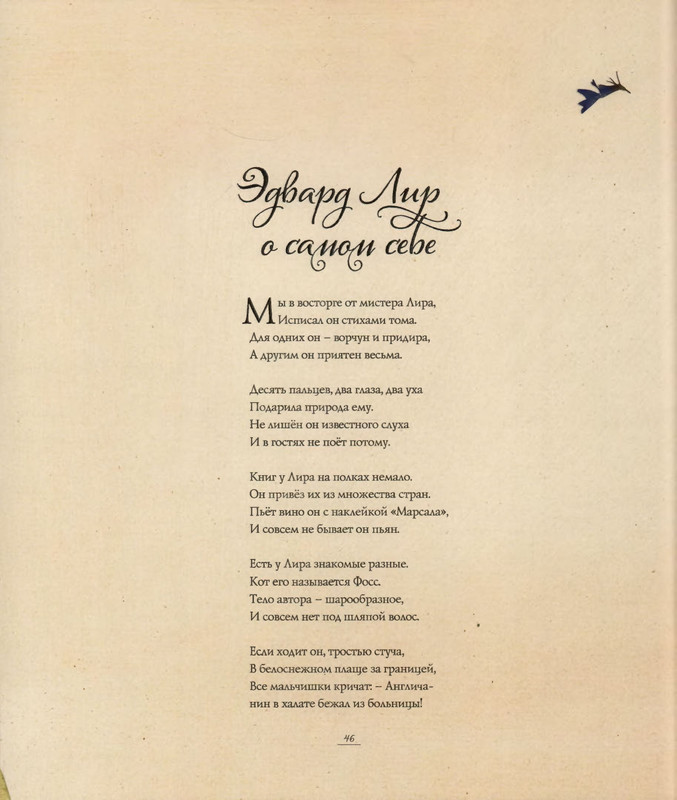 Эдвард Лир о самом себе

Мы в восторге от мистера Лира,
Исписал он стихами тома.
Для одних он – ворчун и придира,
А другим он приятен весьма.

Десять пальцев, два глаза, два уха
Подарила природа ему.
Не лишён он известного слуха
И в гостях не поёт потому.

Книг у Лира на полках немало.
Он привёз их из множества стран.
Пьёт вино он с наклейкой «Марсала»,
И совсем не бывает он пьян.

Есть у Лира знакомые разные.
Кот его называется Фосс.
Тело автора – шарообразное,
И совсем нет под шляпой волос.

Если ходит он, тростью стуча,
В белоснежном плаще за границей,
Все мальчишки кричат: – Англичанин в халате бежал из больницы!

46